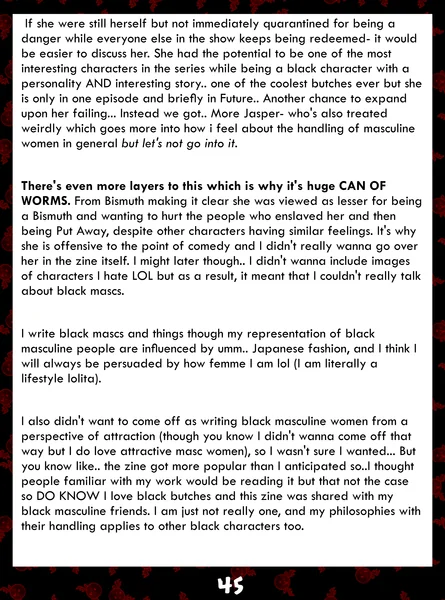 If she were still herself but not immediately quarantined for being a danger while everyone else in the show keeps being redeemed- it would be easier to discuss her. She had the potential to be one of the most interesting characters in the series while being a black character with a personality AND interesting story.. one of the coolest butches ever but she is only in one episode and briefly in Future.. Another chance to expand upon her failing... Instead we got.. More Jasper- who's also treated weirdly which goes more into how i feel about the handling of masculine women in general but let's not go into it.

There's even more layers to this which is why it's huge CAN OF WORMS. From Bismuth making it clear she was viewed as lesser for being a Bismuth and wanting to hurt the people who enslaved her and then being Put Away, despite other characters having similar feelings. It's why she is offensive to the point of comedy and I didn't really wanna go over her in the zine itself. I might later though.. I didn't wanna include images of characters I hate LOL but as a result, it meant that I couldn't really talk about black mascs.

I write black mascs and things though my representation of black masculine people are influenced by umm.. Japanese fashion, and I think I will always be persuaded by how femme I am lol (I am literally a lifestyle lolita).

I also didn't want to come off as writing black masculine women from a perspective of attraction (though you know I didn't wanna come off that way but I do love attractive masc women), so I wasn't sure I wanted... But you know like.. the zine got more popular than I anticipated so..I thought people familiar with my work would be reading it but that not the case so DO KNOW I love black butches and this zine was shared with my black masculine friends. I am just not really one, and my philosophies with their handling applies to other black characters too.

45